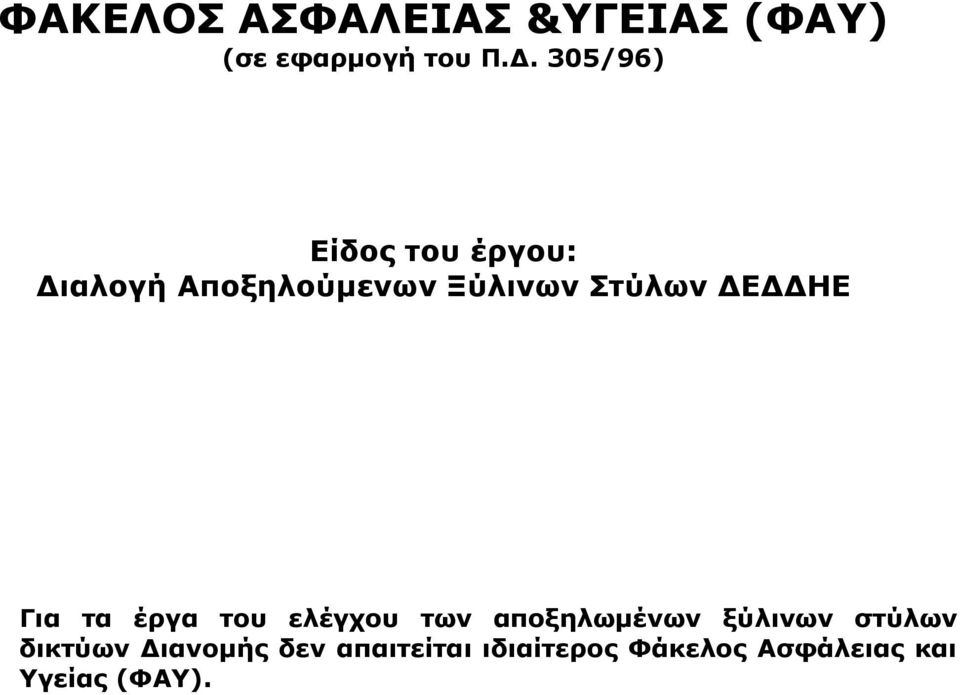 ΦΑΚΕΛΟΣ ΑΣΦΑΛΕΙΑΣ &ΥΓΕΙΑΣ (ΦΑΥ)
(σε εφαρμογή του Π.Δ. 305/96)

Είδος του έργου:
Διαλογή Αποξηλούμενων Ξύλινων Στύλων ΔΕΔΔΗΕ

Για τα έργα του ελέγχου των αποξηλωμένων ξύλινων στύλων δικτύων Διανομής δεν απαιτείται ιδιαίτερος Φάκελος Ασφάλειας και Υγείας (ΦΑΥ).